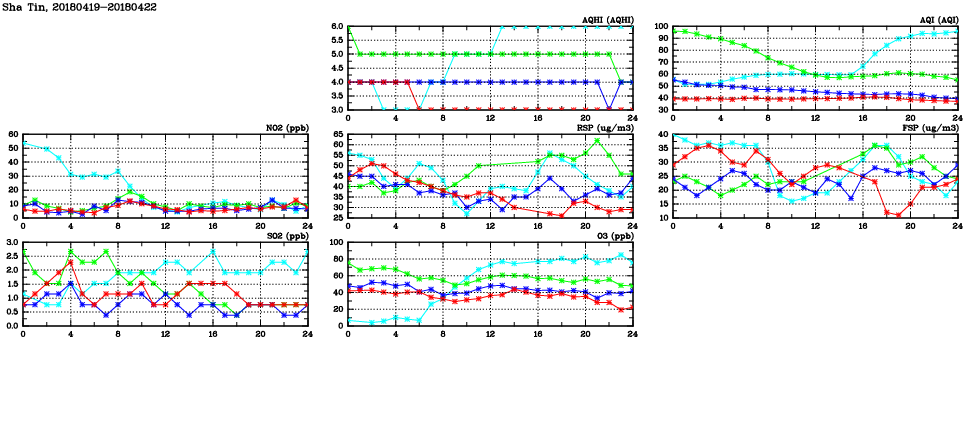 Sha Tin, 20180419-20180422

AQHI (AQHI)
6.0
5.5
5.0
4.5
4.0
3.5
3.0
0 4 8 12 16 20 24

AQI (AQI)
100
90
80
70
60
50
40
30
0 4 8 12 16 20 24

NO2 (ppb)
60
50
40
30
20
10
0
0 4 8 12 16 20 24

RSP (ug/m3)
65
60
55
50
45
40
35
30
25
0 4 8 12 16 20 24

FSP (ug/m3)
40
35
30
25
20
15
10
0 4 8 12 16 20 24

SO2 (ppb)
3.0
2.5
2.0
1.5
1.0
0.5
0.0
0 4 8 12 16 20 24

O3 (ppb)
100
80
60
40
20
0
0 4 8 12 16 20 24